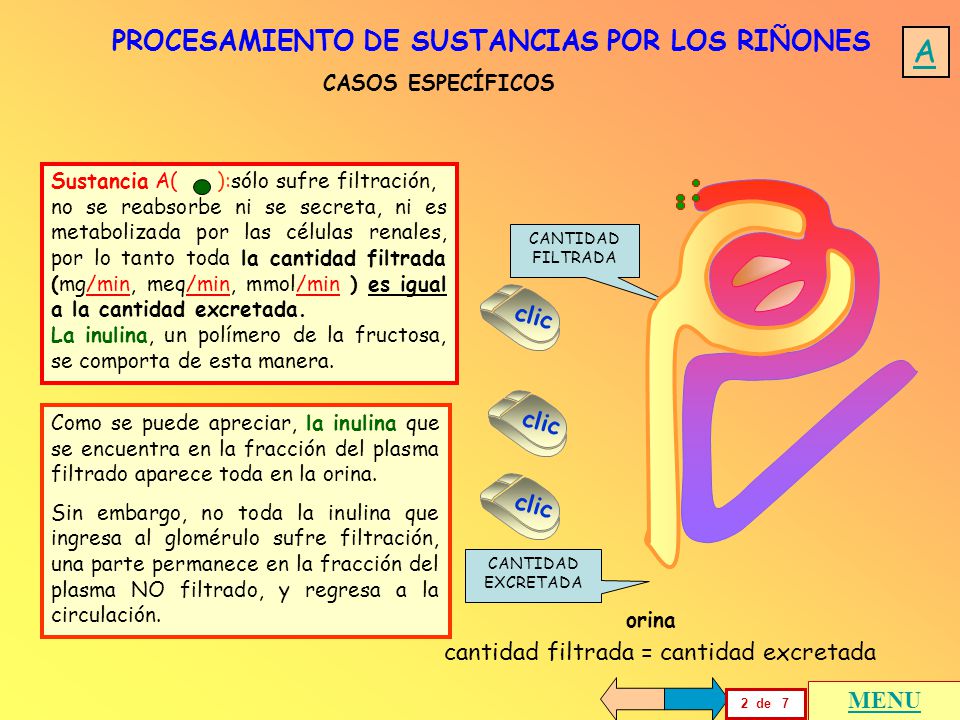 PROCESAMIENTO DE SUSTANCIAS POR LOS RIÑONES

A

CASOS ESPECÍFICOS

Sustancia A( ):sólo sufre filtración, no se reabsorbe ni se secreta, ni es metabolizada por las células renales, por lo tanto toda la cantidad filtrada (mg/min, meq/min, mmol/min ) es igual a la cantidad excretada.
La inulina, un polímero de la fructosa, se comporta de esta manera.

Como se puede apreciar, la inulina que se encuentra en la fracción del plasma filtrado aparece toda en la orina.

Sin embargo, no toda la inulina que ingresa al glomérulo sufre filtración, una parte permanece en la fracción del plasma NO filtrado, y regresa a la circulación.

CANTIDAD FILTRADA

clic

clic

clic

CANTIDAD EXCRETADA

orina

cantidad filtrada = cantidad excretada

2 de 7

MENU